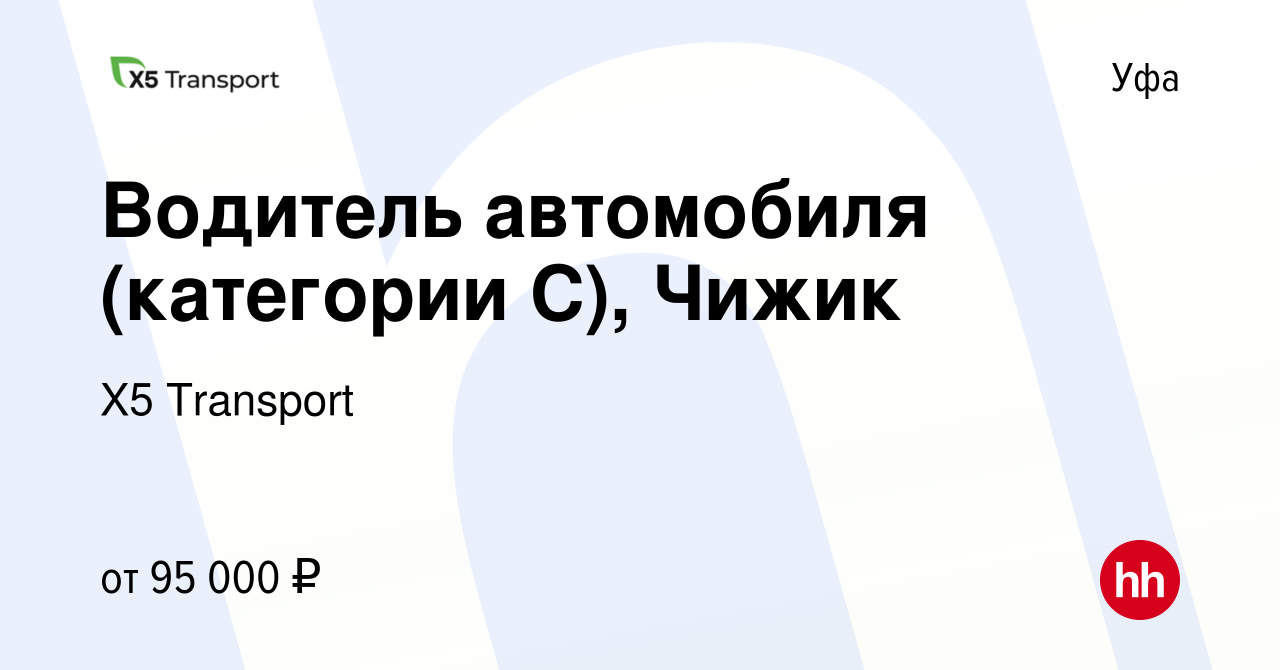 X5 Transport

Уфа

Водитель автомобиля (категории С), Чижик

X5 Transport

от 95 000 ₽

hh